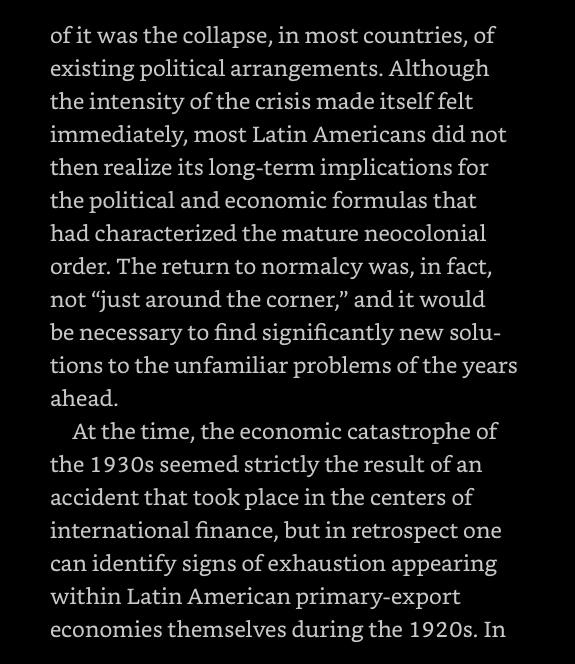 of it was the collapse, in most countries, of existing political arrangements. Although the intensity of the crisis made itself felt immediately, most Latin Americans did not then realize its long-term implications for the political and economic formulas that had characterized the mature neocolonial order. The return to normalcy was, in fact, not “just around the corner,” and it would be necessary to find significantly new solutions to the unfamiliar problems of the years ahead.

At the time, the economic catastrophe of the 1930s seemed strictly the result of an accident that took place in the centers of international finance, but in retrospect one can identify signs of exhaustion appearing within Latin American primary-export economies themselves during the 1920s. In